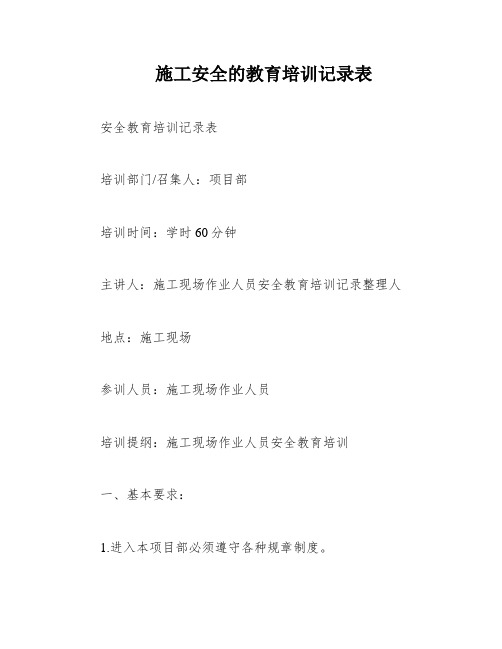 施工安全的教育培训记录表

安全教育培训记录表

培训部门/召集人：项目部

培训时间：学时60分钟

主讲人：施工现场作业人员安全教育培训记录整理人

地点：施工现场

参训人员：施工现场作业人员

培训提纲：施工现场作业人员安全教育培训

一、基本要求：

1.进入本项目部必须遵守各种规章制度。